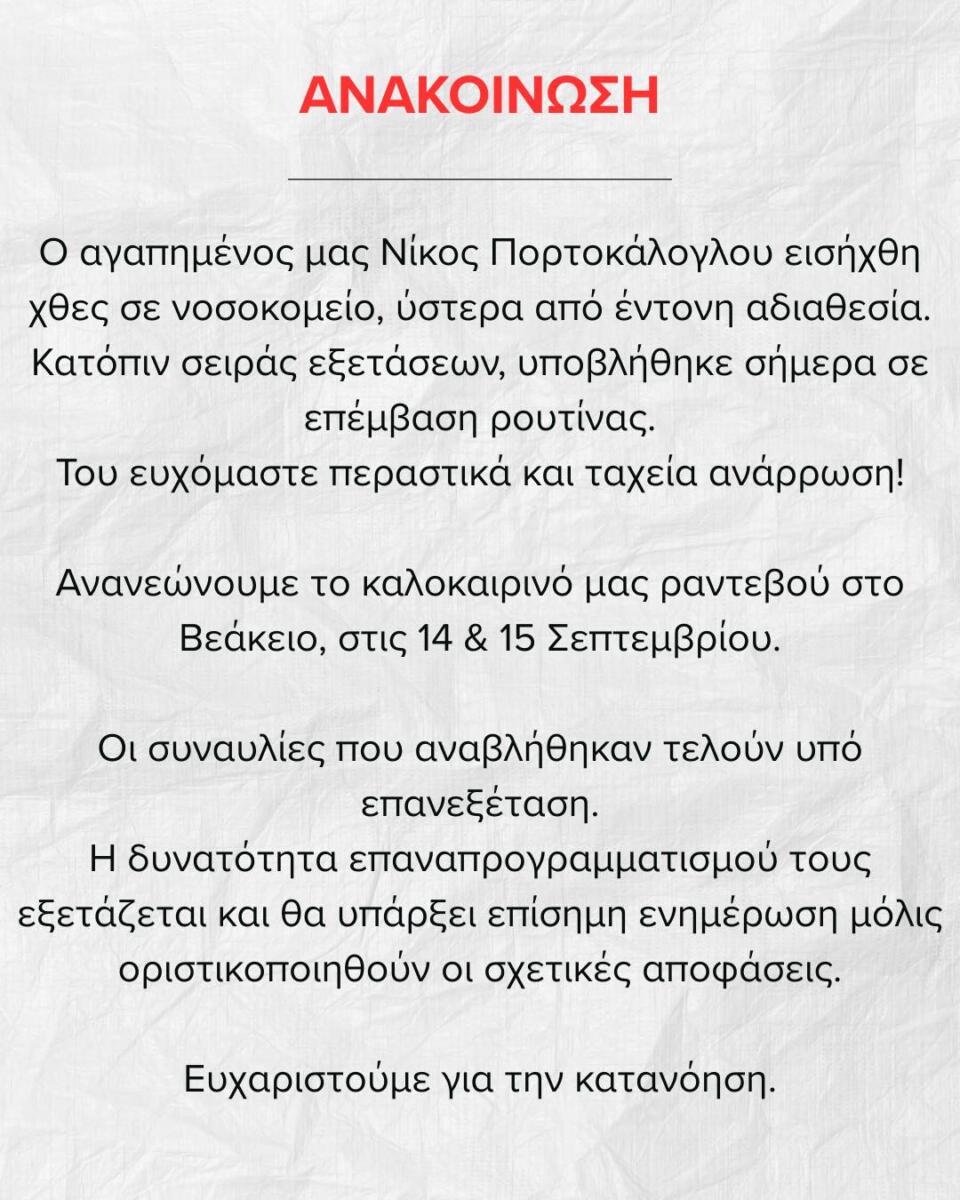 ΑΝΑΚΟΙΝΩΣΗ

Ο αγαπημένος μας Νίκος Πορτοκάλογλου εισήχθη χθες σε νοσοκομείο, ύστερα από έντονη αδιαθεσία. Κατόπιν σειράς εξετάσεων, υποβλήθηκε σήμερα σε επέμβαση ρουτίνας.
Του ευχόμαστε περαστικά και ταχεία ανάρρωση!

Ανανεώνουμε το καλοκαιρινό μας ραντεβού στο Βεάκειο, στις 14 & 15 Σεπτεμβρίου.

Οι συναυλίες που αναβλήθηκαν τελούν υπό επανεξέταση.
Η δυνατότητα επαναπρογραμματισμού τους εξετάζεται και θα υπάρξει επίσημη ενημέρωση μόλις οριστικοποιηθούν οι σχετικές αποφάσεις.

Ευχαριστούμε για την κατανόηση.